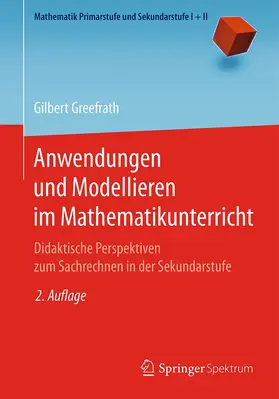 Mathematik Primarstufe und Sekundarstufe I + II

Gilbert Greefrath

Anwendungen und Modellieren im Mathematikunterricht

Didaktische Perspektiven zum Sachrechnen in der Sekundarstufe

2. Auflage

Springer Spektrum